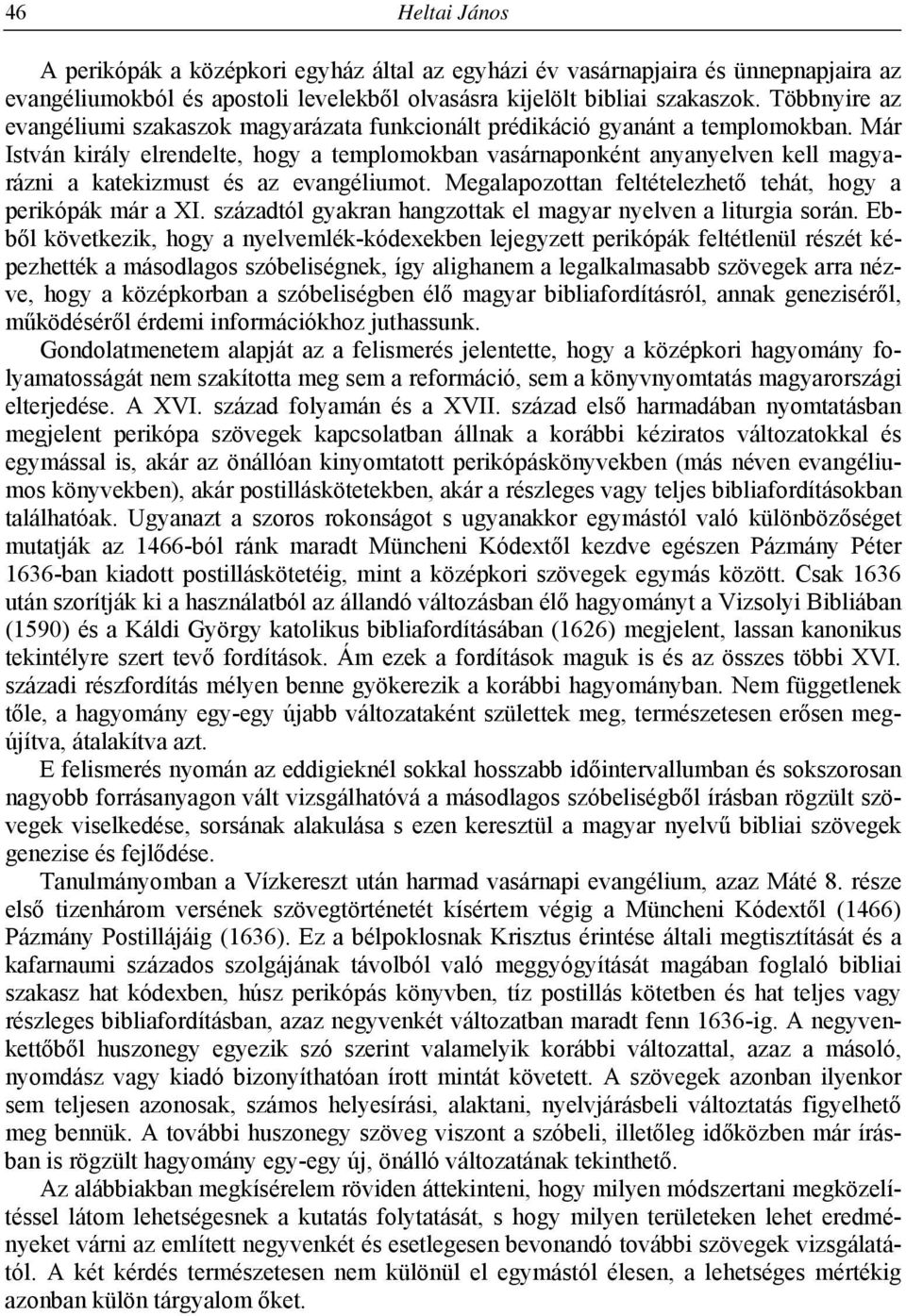 46 Heltai János

A perikópák a középkori egyház által az egyházi év vasárnapjaira és ünnepnapjaira az evangéliumokból és apostoli levelekből olvasásra kijelölt bibliai szakaszok. Többnyire az evangéliumi szakaszok magyarázata funkcionált prédikáció gyanánt a templomokban. Már István király elrendelte, hogy a templomokban vasárnaponként anyanyelven kell magyarázni a katekizmust és az evangéliumot. Megalapozottan feltételezhető tehát, hogy a perikópák már a XI. századtól gyakran hangzottak el magyar nyelven a liturgia során. Ebből következik, hogy a nyelvemlék-kódexekben lejegyzett perikópák feltétlenül részét képezhették a másodlagos szóbeliségnek, így alighanem a legalkalmasabb szövegek arra nézve, hogy a középkorban a szóbeliségben élő magyar bibliafordításról, annak geneziséről, működéséről érdemi információkhoz juthassunk.

Gondolatmenetem alapját az a felismerés jelentette, hogy a középkori hagyomány folyamatosságát nem szakította meg sem a reformáció, sem a könyvnyomtatás magyarországi elterjedése. A XVI. század folyamán és a XVII. század első harmadában nyomtatásban megjelent perikópa szövegek kapcsolatban állnak a korábbi kéziratos változatokkal és egymással is, akár az önállóan kinyomtatott perikópáskönyvekben (más néven evangéliumos könyvekben), akár postilláskötetekben, akár a részleges vagy teljes bibliafordításokban találhatóak. Ugyanazt a szoros rokonságot s ugyanakkor egymástól való különbözőséget mutatják az 1466-ból ránk maradt Müncheni Kódextől kezdve egészen Pázmány Péter 1636-ban kiadott postilláskötetéig, mint a középkori szövegek egymás között. Csak 1636 után szorítják ki a használatból az állandó változásban élő hagyományt a Vizsolyi Bibliában (1590) és a Káldi György katolikus bibliafordításában (1626) megjelent, lassan kanonikus tekintélyre szert tevő fordítások. Ám ezek a fordítások maguk is és az összes többi XVI. századi részfordítás mélyen benne gyökerezik a korábbi hagyományban. Nem függetlenek tőle, a hagyomány egy-egy újabb változataként születtek meg, természetesen erősen megújítva, átalakítva azt.

E felismerés nyomán az eddigieknél sokkal hosszabb időintervallumban és sokszorosan nagyobb forrásanyagon vált vizsgálhatóvá a másodlagos szóbeliségből írásban rögzült szövegek viselkedése, sorsának alakulása s ezen keresztül a magyar nyelvű bibliai szövegek genezise és fejlődése.

Tanulmányomban a Vízkereszt után harmad vasárnapi evangélium, azaz Máté 8. része első tizenhárom versének szövegtörténetét kísértem végig a Müncheni Kódextől (1466) Pázmány Postillájáig (1636). Ez a bélpoklosnak Krisztus érintése általi megtisztítását és a kafarnaumi százados szolgájának távolból való meggyógyítását magában foglaló bibliai szakasz hat kódexben, húsz perikópás könyvben, tíz postillás kötetben és hat teljes vagy részleges bibliafordításban, azaz negyvenkét változatban maradt fenn 1636-ig. A negyvenkettőből huszonegy egyezik szó szerint valamelyik korábbi változattal, azaz a másoló, nyomdász vagy kiadó bizonyíthatóan írott mintát követett. A szövegek azonban ilyenkor sem teljesen azonosak, számos helyesírási, alaktani, nyelvjárásbeli változtatás figyelhető meg bennük. A további huszonegy szöveg viszont a szóbeli, illetőleg időközben már írásban is rögzült hagyomány egy-egy új, önálló változatának tekinthető.

Az alábbiakban megkísérelem röviden áttekinteni, hogy milyen módszertani megközelítéssel látom lehetségesnek a kutatás folytatását, s hogy milyen területeken lehet eredményeket várni az említett negyvenkét és esetlegesen bevonandó további szövegek vizsgálatától. A két kérdés természetesen nem különül el egymástól élesen, a lehetséges mértékig azonban külön tárgyalom őket.